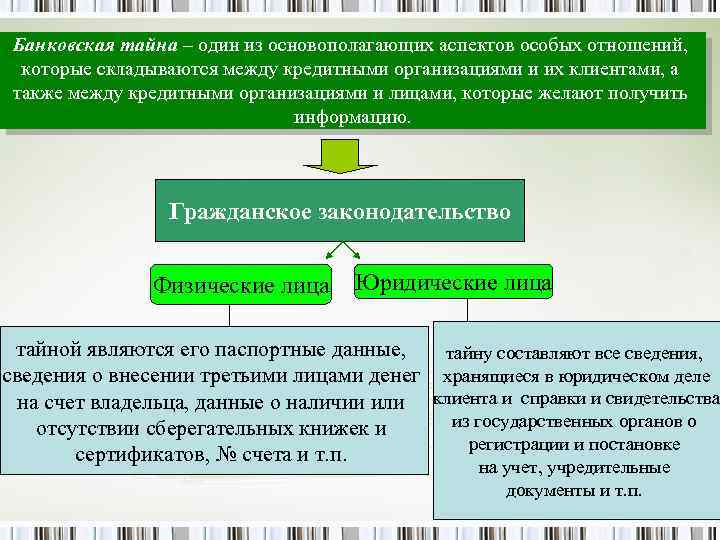 Банковская тайна – один из основополагающих аспектов особых отношений, которые складываются между кредитными организациями и их клиентами, а также между кредитными организациями и лицами, которые желают получить информацию.

Гражданское законодательство

Физические лица

Юридические лица

тайной являются его паспортные данные, сведения о внесении третьими лицами денег на счет владельца, данные о наличии или отсутствии сберегательных книжек и сертификатов, № счета и т.п.

тайну составляют все сведения, хранящиеся в юридическом деле клиента и справки и свидетельства из государственных органов о регистрации и постановке на учет, учредительные документы и т.п.